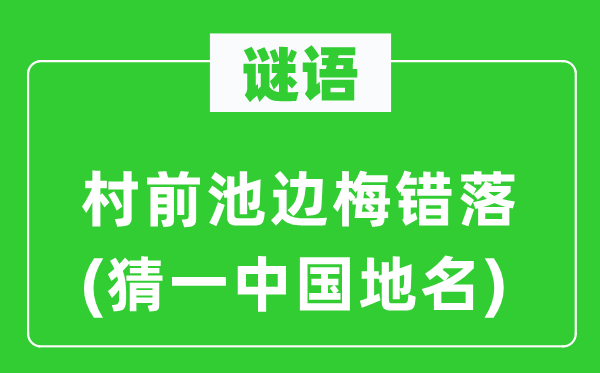 谜语

村前池边梅错落
(猜一中国地名)